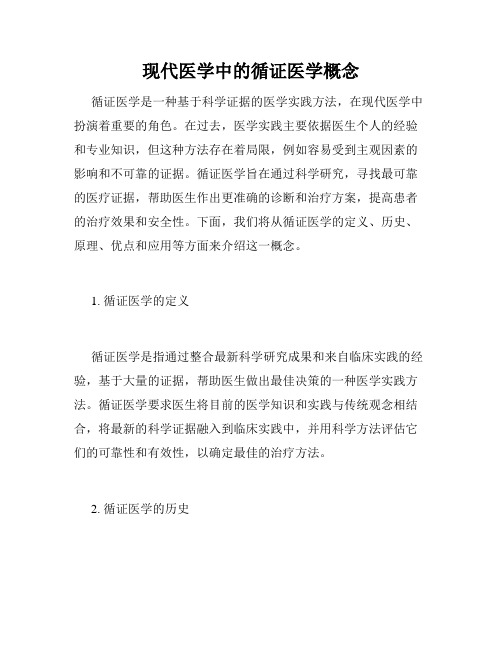 现代医学中的循证医学概念

循证医学是一种基于科学证据的医学实践方法，在现代医学中扮演着重要的角色。在过去，医学实践主要依据医生个人的经验和专业知识，但这种方法存在着局限，例如容易受到主观因素的影响和不可靠的证据。循证医学旨在通过科学研究，寻找最可靠的医疗证据，帮助医生作出更准确的诊断和治疗方案，提高患者的治疗效果和安全性。下面，我们将从循证医学的定义、历史、原理、优点和应用等方面来介绍这一概念。

1. 循证医学的定义

循证医学是指通过整合最新科学研究成果和来自临床实践的经验，基于大量的证据，帮助医生做出最佳决策的一种医学实践方法。循证医学要求医生将目前的医学知识和实践与传统观念相结合，将最新的科学证据融入到临床实践中，并用科学方法评估它们的可靠性和有效性，以确定最佳的治疗方法。

2. 循证医学的历史